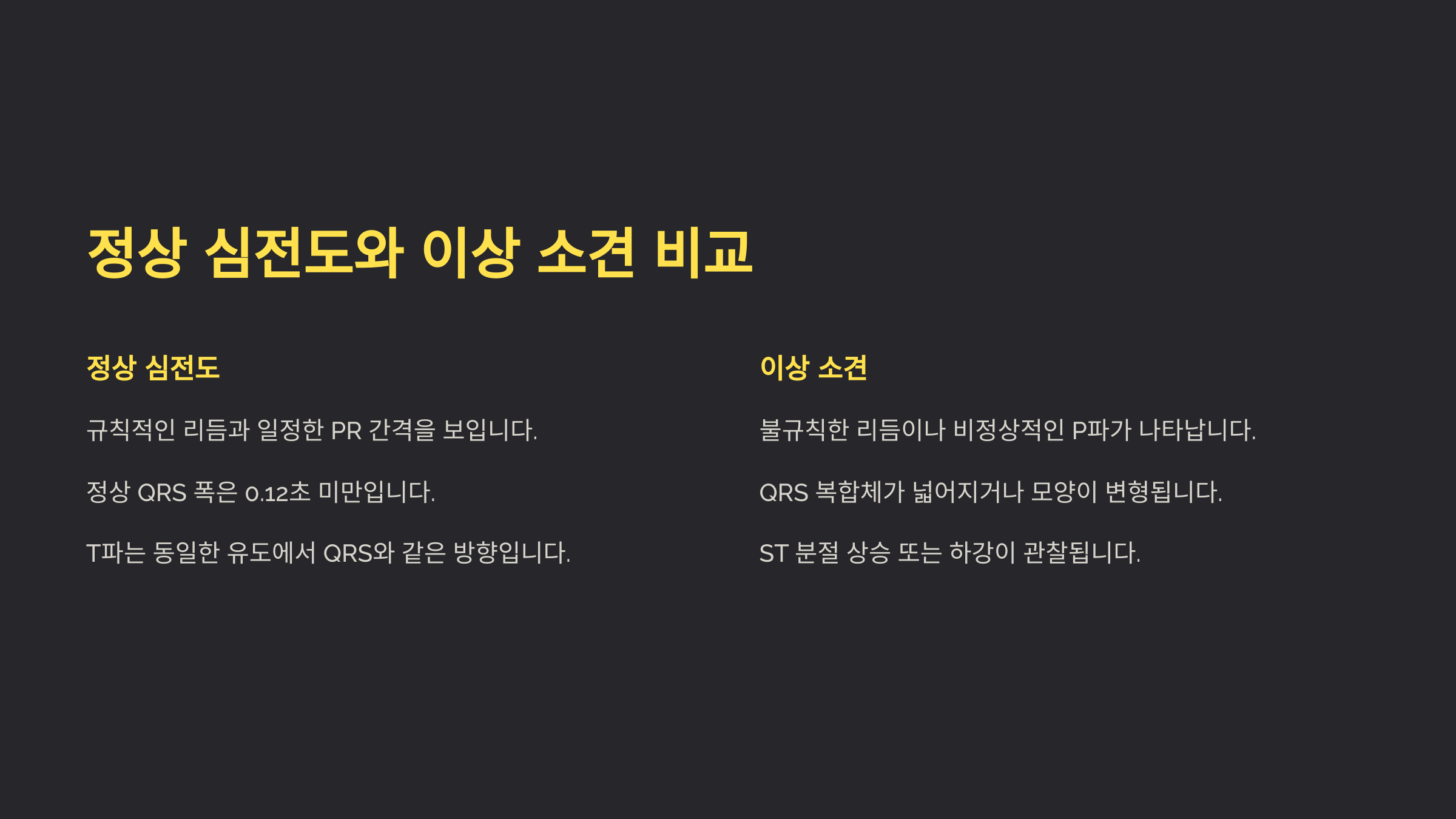 정상 심전도와 이상 소견 비교

정상 심전도

규칙적인 리듬과 일정한 PR 간격을 보입니다.

정상 QRS 폭은 0.12초 미만입니다.

T파는 동일한 유도에서 QRS와 같은 방향입니다.

이상 소견

불규칙한 리듬이나 비정상적인 P파가 나타납니다.

QRS 복합체가 넓어지거나 모양이 변형됩니다.

ST 분절 상승 또는 하강이 관찰됩니다.